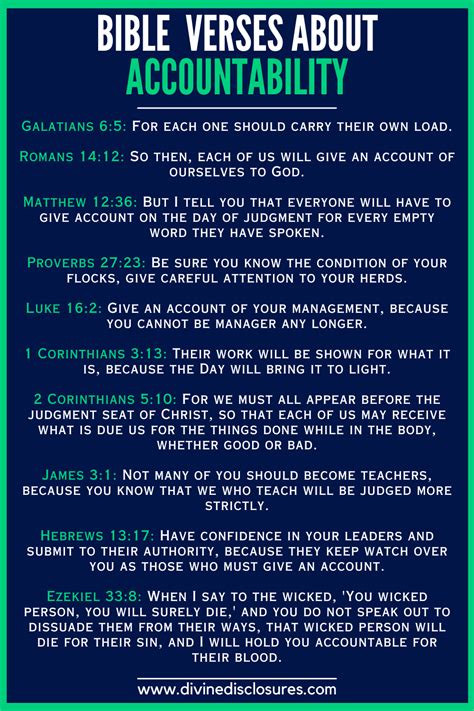 BIBLE VERSES ABOUT
ACCOUNTABILITY

Galatians 6:5: For each one should carry their own load.

Romans 14:12: So then, each of us will give an account of ourselves to God.

Matthew 12:36: But I tell you that everyone will have to give account on the day of judgment for every empty word they have spoken.

Proverbs 27:23: Be sure you know the condition of your flocks, give careful attention to your herds.

Luke 16:2: Give an account of your management, because you cannot be manager any longer.

1 Corinthians 3:13: Their work will be shown for what it is, because the Day will bring it to light.

2 Corinthians 5:10: For we must all appear before the judgment seat of Christ, so that each of us may receive what is due us for the things done while in the body, whether good or bad.

James 3:1: Not many of you should become teachers, because you know that we who teach will be judged more strictly.

Hebrews 13:17: Have confidence in your leaders and submit to their authority, because they keep watch over you as those who must give an account.

Ezekiel 33:8: When I say to the wicked, 'You wicked person, you will surely die,' and you do not speak out to dissuade them from their ways, that wicked person will die for their sin, and I will hold you accountable for their blood.

www.divinedisclosures.com